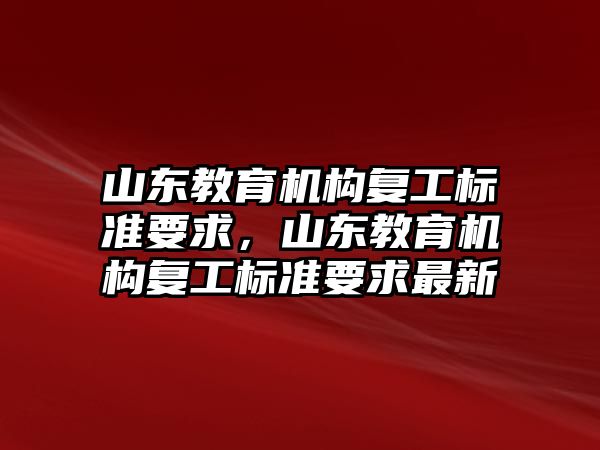 山东教育机构复工标准要求，山东教育机构复工标准要求最新